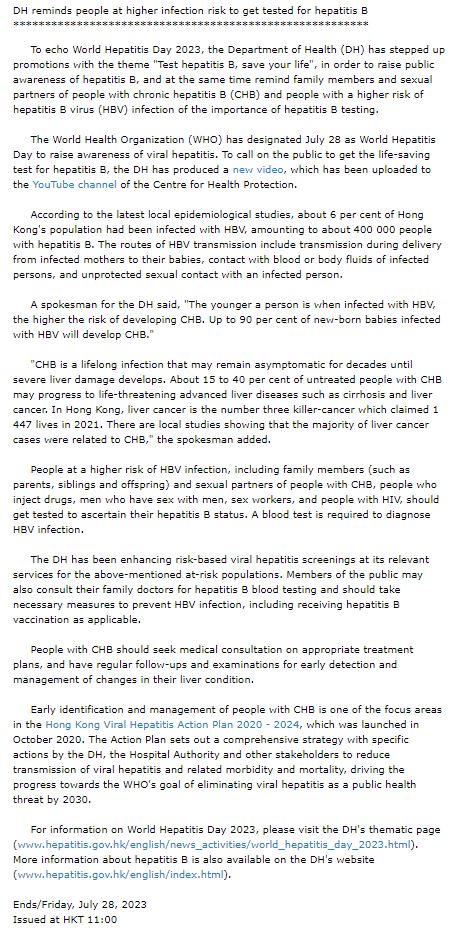 DH reminds people at higher infection risk to get tested for hepatitis B
************************************************************

To echo World Hepatitis Day 2023, the Department of Health (DH) has stepped up promotions with the theme "Test hepatitis B, save your life", in order to raise public awareness of hepatitis B, and at the same time remind family members and sexual partners of people with chronic hepatitis B (CHB) and people with a higher risk of hepatitis B virus (HBV) infection of the importance of hepatitis B testing.

The World Health Organization (WHO) has designated July 28 as World Hepatitis Day to raise awareness of viral hepatitis. To call on the public to get the life-saving test for hepatitis B, the DH has produced a new video, which has been uploaded to the YouTube channel of the Centre for Health Protection.

According to the latest local epidemiological studies, about 6 per cent of Hong Kong's population had been infected with HBV, amounting to about 400 000 people with hepatitis B. The routes of HBV transmission include transmission during delivery from infected mothers to their babies, contact with blood or body fluids of infected persons, and unprotected sexual contact with an infected person.

A spokesman for the DH said, "The younger a person is when infected with HBV, the higher the risk of developing CHB. Up to 90 per cent of new-born babies infected with HBV will develop CHB."

"CHB is a lifelong infection that may remain asymptomatic for decades until severe liver damage develops. About 15 to 40 per cent of untreated people with CHB may progress to life-threatening advanced liver diseases such as cirrhosis and liver cancer. In Hong Kong, liver cancer is the number three killer-cancer which claimed 1 447 lives in 2021. There are local studies showing that the majority of liver cancer cases were related to CHB," the spokesman added.

People at a higher risk of HBV infection, including family members (such as parents, siblings and offspring) and sexual partners of people with CHB, people who inject drugs, men who have sex with men, sex workers, and people with HIV, should get tested to ascertain their hepatitis B status. A blood test is required to diagnose HBV infection.

The DH has been enhancing risk-based viral hepatitis screenings at its relevant services for the above-mentioned at-risk populations. Members of the public may also consult their family doctors for hepatitis B blood testing and should take necessary measures to prevent HBV infection, including receiving hepatitis B vaccination as applicable.

People with CHB should seek medical consultation on appropriate treatment plans, and have regular follow-ups and examinations for early detection and management of changes in their liver condition.

Early identification and management of people with CHB is one of the focus areas in the Hong Kong Viral Hepatitis Action Plan 2020 - 2024, which was launched in October 2020. The Action Plan sets out a comprehensive strategy with specific actions by the DH, the Hospital Authority and other stakeholders to reduce transmission of viral hepatitis and related morbidity and mortality, driving the progress towards the WHO's goal of eliminating viral hepatitis as a public health threat by 2030.

For information on World Hepatitis Day 2023, please visit the DH's thematic page (www.hepatitis.gov.hk/english/news_activities/world_hepatitis_day_2023.html). More information about hepatitis B is also available on the DH's website (www.hepatitis.gov.hk/english/index.html).

Ends/Friday, July 28, 2023
Issued at HKT 11:00